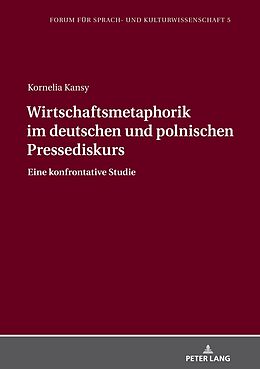 FORUM FÜR SPRACH- UND KULTURWISSENSCHAFT 5

Kornelia Kansy

Wirtschaftsmetaphorik im deutschen und polnischen Pressediskurs

Eine konfrontative Studie

PETER LANG